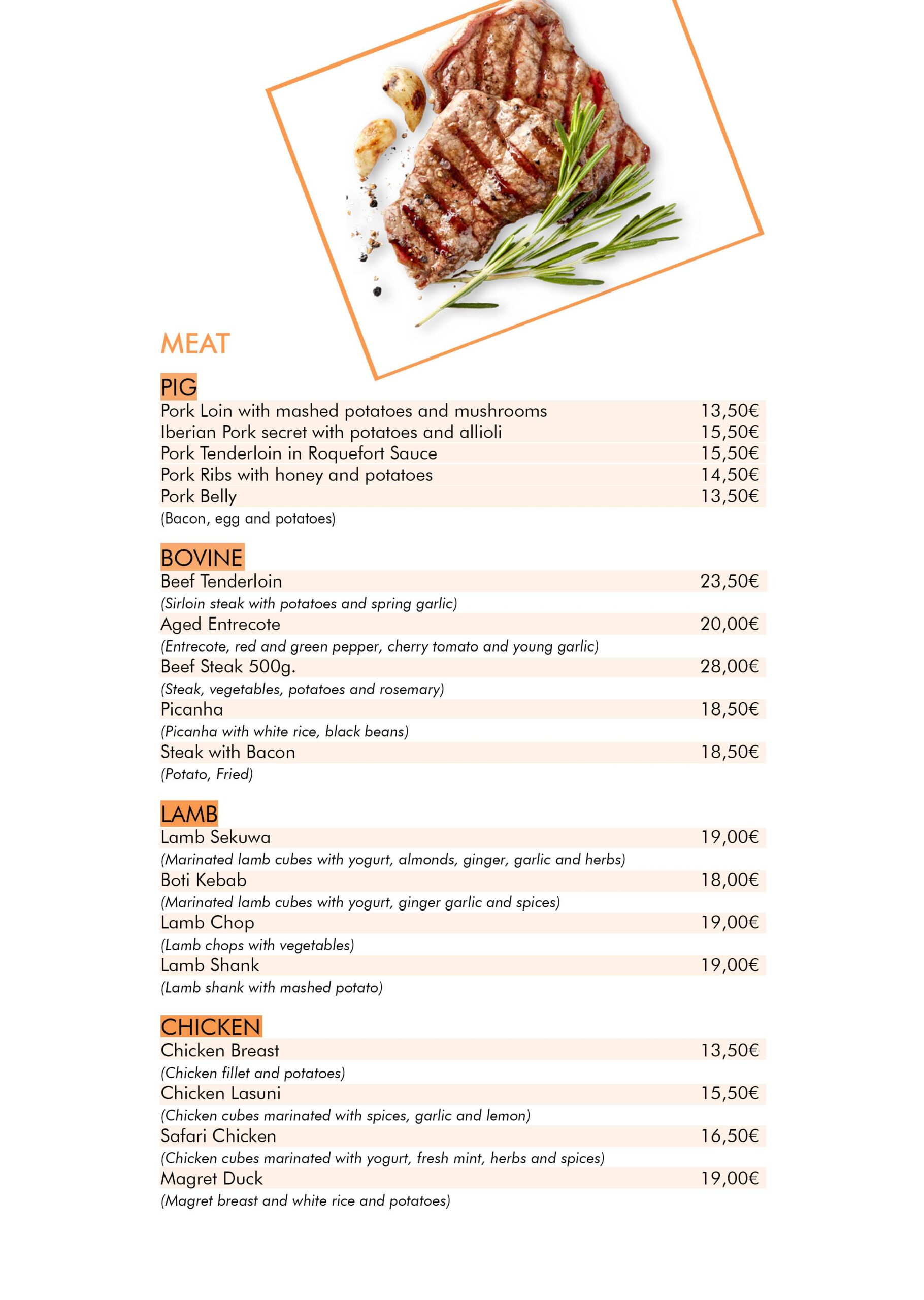 MEAT

PIG

Pork Loin with mashed potatoes and mushrooms 13,50€
Iberian Pork secret with potatoes and allioli 15,50€
Pork Tenderloin in Roquefort Sauce 15,50€
Pork Ribs with honey and potatoes 14,50€
Pork Belly 13,50€
(Bacon, egg and potatoes)

BOVINE

Beef Tenderloin 23,50€
(Sirloin steak with potatoes and spring garlic)
Aged Entrecote 20,00€
(Entrecote, red and green pepper, cherry tomato and young garlic)
Beef Steak 500g. 28,00€
(Steak, vegetables, potatoes and rosemary)
Picanha 18,50€
(Picanha with white rice, black beans)
Steak with Bacon 18,50€
(Potato, Fried)

LAMB

Lamb Sekuwa 19,00€
(Marinated lamb cubes with yogurt, almonds, ginger, garlic and herbs)
Boti Kebab 18,00€
(Marinated lamb cubes with yogurt, ginger garlic and spices)
Lamb Chop 19,00€
(Lamb chops with vegetables)
Lamb Shank 19,00€
(Lamb shank with mashed potato)

CHICKEN

Chicken Breast 13,50€
(Chicken fillet and potatoes)
Chicken Lasuni 15,50€
(Chicken cubes marinated with spices, garlic and lemon)
Safari Chicken 16,50€
(Chicken cubes marinated with yogurt, fresh mint, herbs and spices)
Magret Duck 19,00€
(Magret breast and white rice and potatoes)